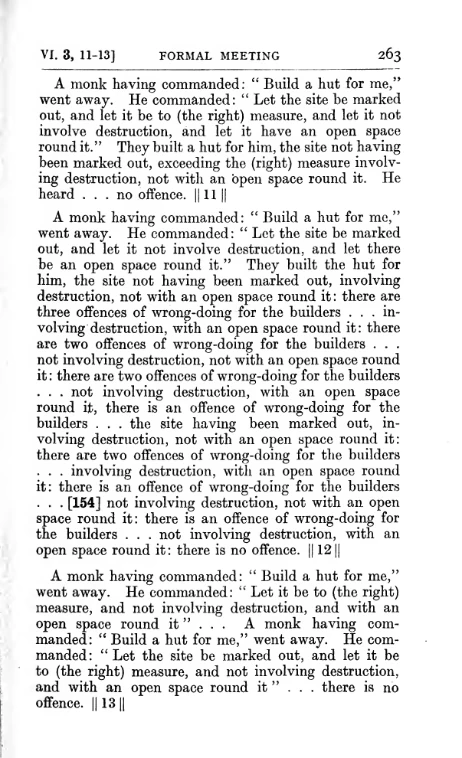 VI. 3, 11-13]  FORMAL MEETING  263

A monk having commanded: "Build a hut for me," went away. He commanded: "Let the site be marked out, and let it be to (the right) measure, and let it not involve destruction, and let it have an open space round it." They built a hut for him, the site not having been marked out, exceeding the (right) measure involving destruction, not with an open space round it. He heard . . . no offence. || 11 ||

A monk having commanded: "Build a hut for me," went away. He commanded: "Let the site be marked out, and let it not involve destruction, and let there be an open space round it." They built the hut for him, the site not having been marked out, involving destruction, not with an open space round it: there are three offences of wrong-doing for the builders . . . involving destruction, with an open space round it: there are two offences of wrong-doing for the builders . . . not involving destruction, not with an open space round it: there are two offences of wrong-doing for the builders . . . not involving destruction, with an open space round it, there is an offence of wrong-doing for the builders . . . the site having been marked out, involving destruction, not with an open space round it: there are two offences of wrong-doing for the builders . . . involving destruction, with an open space round it: there is an offence of wrong-doing for the builders . . . [154] not involving destruction, not with an open space round it: there is an offence of wrong-doing for the builders . . . not involving destruction, with an open space round it: there is no offence. || 12 ||

A monk having commanded: "Build a hut for me," went away. He commanded: "Let it be to (the right) measure, and not involving destruction, and with an open space round it" . . . A monk having commanded: "Build a hut for me," went away. He commanded: "Let the site be marked out, and let it be to (the right) measure, and not involving destruction, and with an open space round it" . . . there is no offence. || 13 ||